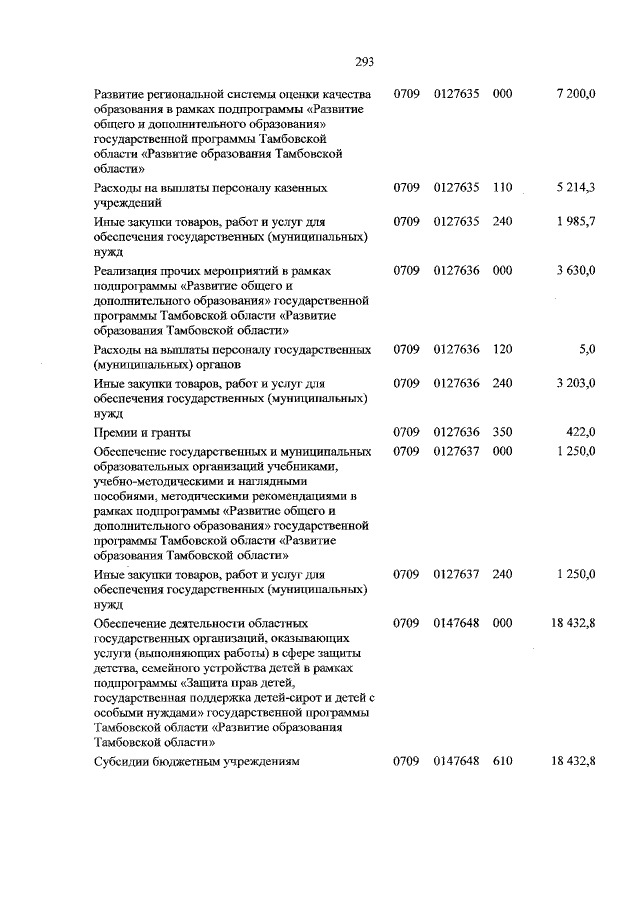 293

| | | | | |
|---|---|---|---|---|
| Развитие региональной системы оценки качества образования в рамках подпрограммы «Развитие общего и дополнительного образования» государственной программы Тамбовской области «Развитие образования Тамбовской области» | 0709 | 0127635 | 000 | 7 200,0 |
| Расходы на выплаты персоналу казенных учреждений | 0709 | 0127635 | 110 | 5 214,3 |
| Иные закупки товаров, работ и услуг для обеспечения государственных (муниципальных) нужд | 0709 | 0127635 | 240 | 1 985,7 |
| Реализация прочих мероприятий в рамках подпрограммы «Развитие общего и дополнительного образования» государственной программы Тамбовской области «Развитие образования Тамбовской области» | 0709 | 0127636 | 000 | 3 630,0 |
| Расходы на выплаты персоналу государственных (муниципальных) органов | 0709 | 0127636 | 120 | 5,0 |
| Иные закупки товаров, работ и услуг для обеспечения государственных (муниципальных) нужд | 0709 | 0127636 | 240 | 3 203,0 |
| Премии и гранты | 0709 | 0127636 | 350 | 422,0 |
| Обеспечение государственных и муниципальных образовательных организаций учебниками, учебно-методическими и наглядными пособиями, методическими рекомендациями в рамках подпрограммы «Развитие общего и дополнительного образования» государственной программы Тамбовской области «Развитие образования Тамбовской области» | 0709 | 0127637 | 000 | 1 250,0 |
| Иные закупки товаров, работ и услуг для обеспечения государственных (муниципальных) нужд | 0709 | 0127637 | 240 | 1 250,0 |
| Обеспечение деятельности областных государственных организаций, оказывающих услуги (выполняющих работы) в сфере защиты детства, семейного устройства детей в рамках подпрограммы «Защита прав детей, государственная поддержка детей-сирот и детей с особыми нуждами» государственной программы Тамбовской области «Развитие образования Тамбовской области» | 0709 | 0147648 | 000 | 18 432,8 |
| Субсидии бюджетным учреждениям | 0709 | 0147648 | 610 | 18 432,8 |